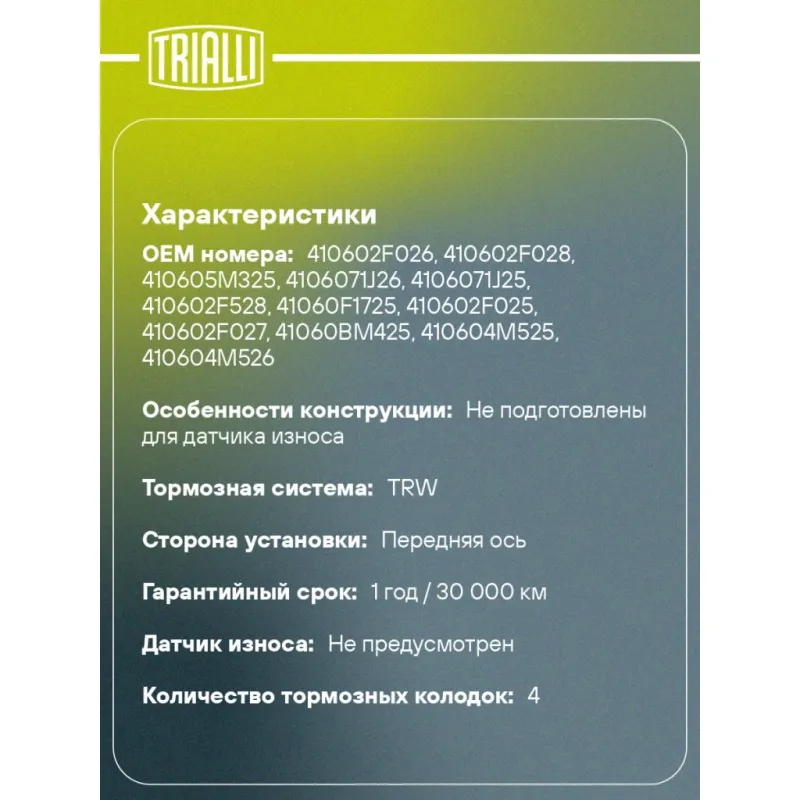 TRIALLI

Характеристики

OEM номера: 410602F026, 410602F028, 410605M325, 4106071J26, 4106071J25, 410602F528, 41060F1725, 410602F025, 410602F027, 41060BM425, 410604M525, 410604M526

Особенности конструкции: Не подготовлены для датчика износа

Тормозная система: TRW

Сторона установки: Передняя ось

Гарантийный срок: 1 год / 30 000 км

Датчик износа: Не предусмотрен

Количество тормозных колодок: 4